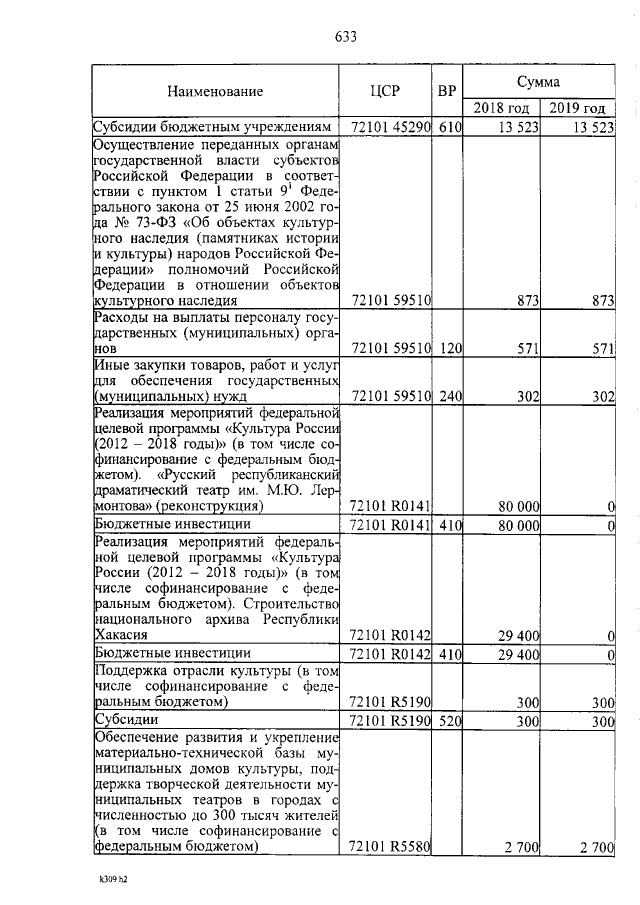 633

| Наименование | ЦСР | ВР | Сумма 2018 год | Сумма 2019 год |
|---|---|---|---|---|
| Субсидии бюджетным учреждениям | 72101 45290 | 610 | 13 523 | 13 523 |
| Осуществление переданных органам государственной власти субъектов Российской Федерации в соответствии с пунктом 1 статьи $9^1$ Федерального закона от 25 июня 2002 года № 73-ФЗ «Об объектах культурного наследия (памятниках истории и культуры) народов Российской Федерации» полномочий Российской Федерации в отношении объектов культурного наследия | 72101 59510 | | 873 | 873 |
| Расходы на выплаты персоналу государственных (муниципальных) органов | 72101 59510 | 120 | 571 | 571 |
| Иные закупки товаров, работ и услуг для обеспечения государственных (муниципальных) нужд | 72101 59510 | 240 | 302 | 302 |
| Реализация мероприятий федеральной целевой программы «Культура России (2012 – 2018 годы)» (в том числе софинансирование с федеральным бюджетом). «Русский республиканский драматический театр им. М.Ю. Лермонтова» (реконструкция) | 72101 R0141 | | 80 000 | 0 |
| Бюджетные инвестиции | 72101 R0141 | 410 | 80 000 | 0 |
| Реализация мероприятий федеральной целевой программы «Культура России (2012 – 2018 годы)» (в том числе софинансирование с федеральным бюджетом). Строительство национального архива Республики Хакасия | 72101 R0142 | | 29 400 | 0 |
| Бюджетные инвестиции | 72101 R0142 | 410 | 29 400 | 0 |
| Поддержка отрасли культуры (в том числе софинансирование с федеральным бюджетом) | 72101 R5190 | | 300 | 300 |
| Субсидии | 72101 R5190 | 520 | 300 | 300 |
| Обеспечение развития и укрепление материально-технической базы муниципальных домов культуры, поддержка творческой деятельности муниципальных театров в городах с численностью до 300 тысяч жителей (в том числе софинансирование с федеральным бюджетом) | 72101 R5580 | | 2 700 | 2 700 |

k309 h2